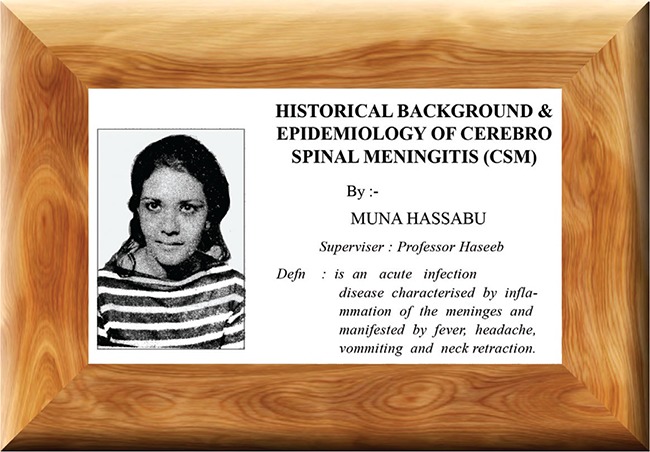 HISTORICAL BACKGROUND & EPIDEMIOLOGY OF CEREBRO SPINAL MENINGITIS (CSM)

By :-

MUNA HASSABU

Superviser : Professor Haseeb

Defn : is an acute infection disease characterised by inflammation of the meninges and manifested by fever, headache, vommiting and neck retraction.